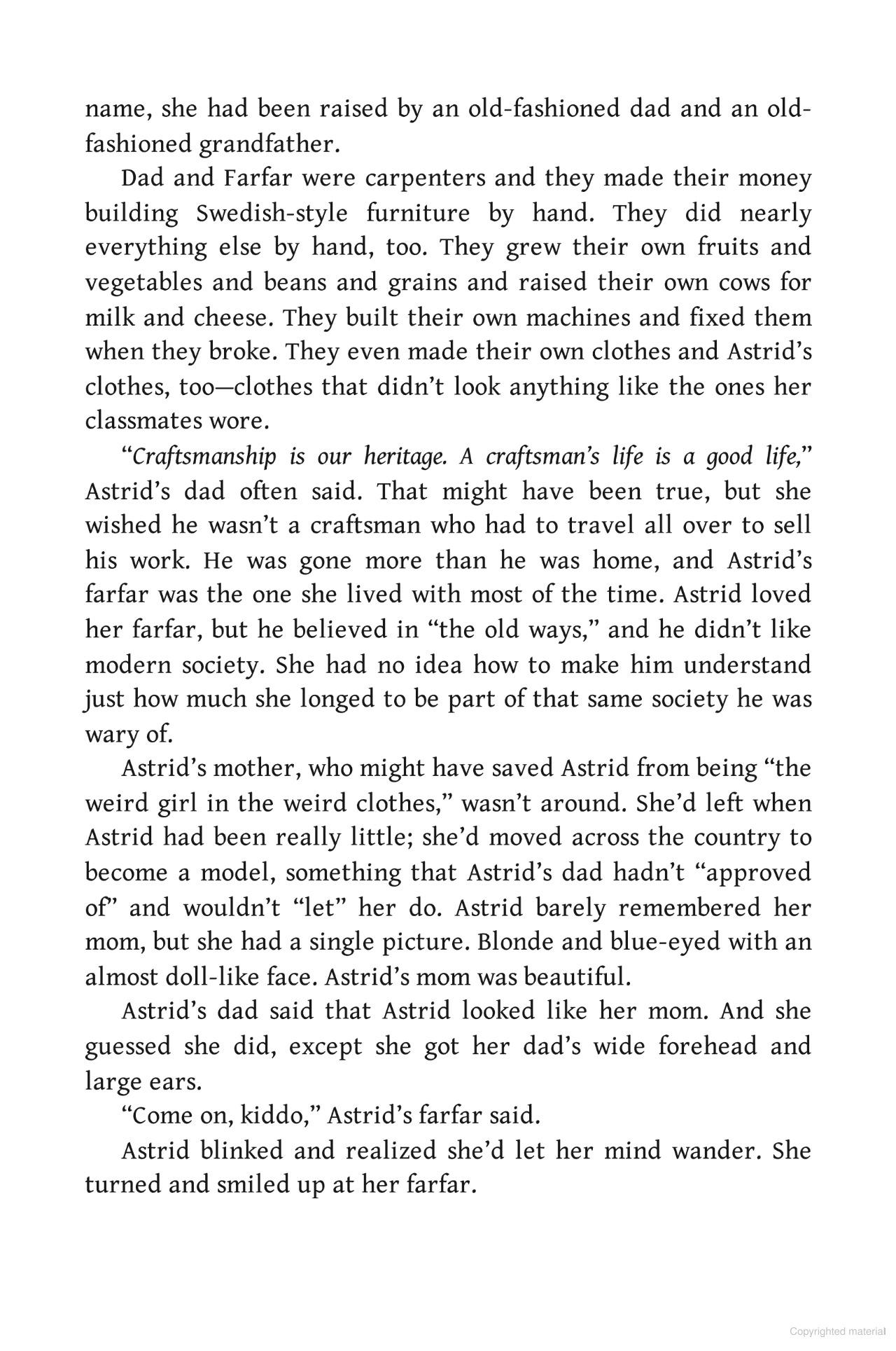 name, she had been raised by an old-fashioned dad and an old-fashioned grandfather.

Dad and Farfar were carpenters and they made their money building Swedish-style furniture by hand. They did nearly everything else by hand, too. They grew their own fruits and vegetables and beans and grains and raised their own cows for milk and cheese. They built their own machines and fixed them when they broke. They even made their own clothes and Astrid's clothes, too—clothes that didn't look anything like the ones her classmates wore.

"Craftsmanship is our heritage. A craftsman's life is a good life," Astrid's dad often said. That might have been true, but she wished he wasn't a craftsman who had to travel all over to sell his work. He was gone more than he was home, and Astrid's farfar was the one she lived with most of the time. Astrid loved her farfar, but he believed in "the old ways," and he didn't like modern society. She had no idea how to make him understand just how much she longed to be part of that same society he was wary of.

Astrid's mother, who might have saved Astrid from being "the weird girl in the weird clothes," wasn't around. She'd left when Astrid had been really little; she'd moved across the country to become a model, something that Astrid's dad hadn't "approved of" and wouldn't "let" her do. Astrid barely remembered her mom, but she had a single picture. Blonde and blue-eyed with an almost doll-like face. Astrid's mom was beautiful.

Astrid's dad said that Astrid looked like her mom. And she guessed she did, except she got her dad's wide forehead and large ears.

"Come on, kiddo," Astrid's farfar said.

Astrid blinked and realized she'd let her mind wander. She turned and smiled up at her farfar.

Copyrighted material